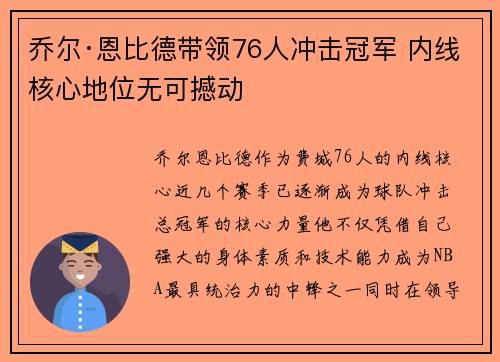 乔尔·恩比德带领76人冲击冠军 内线核心地位无可撼动

乔尔恩比德作为费城76人的内线核心近几个赛季已逐渐成为球队冲击总冠军的核心力量他不仅凭借自己强大的身体素质和技术能力成为NBA最具统治力的中锋之一同时在领导